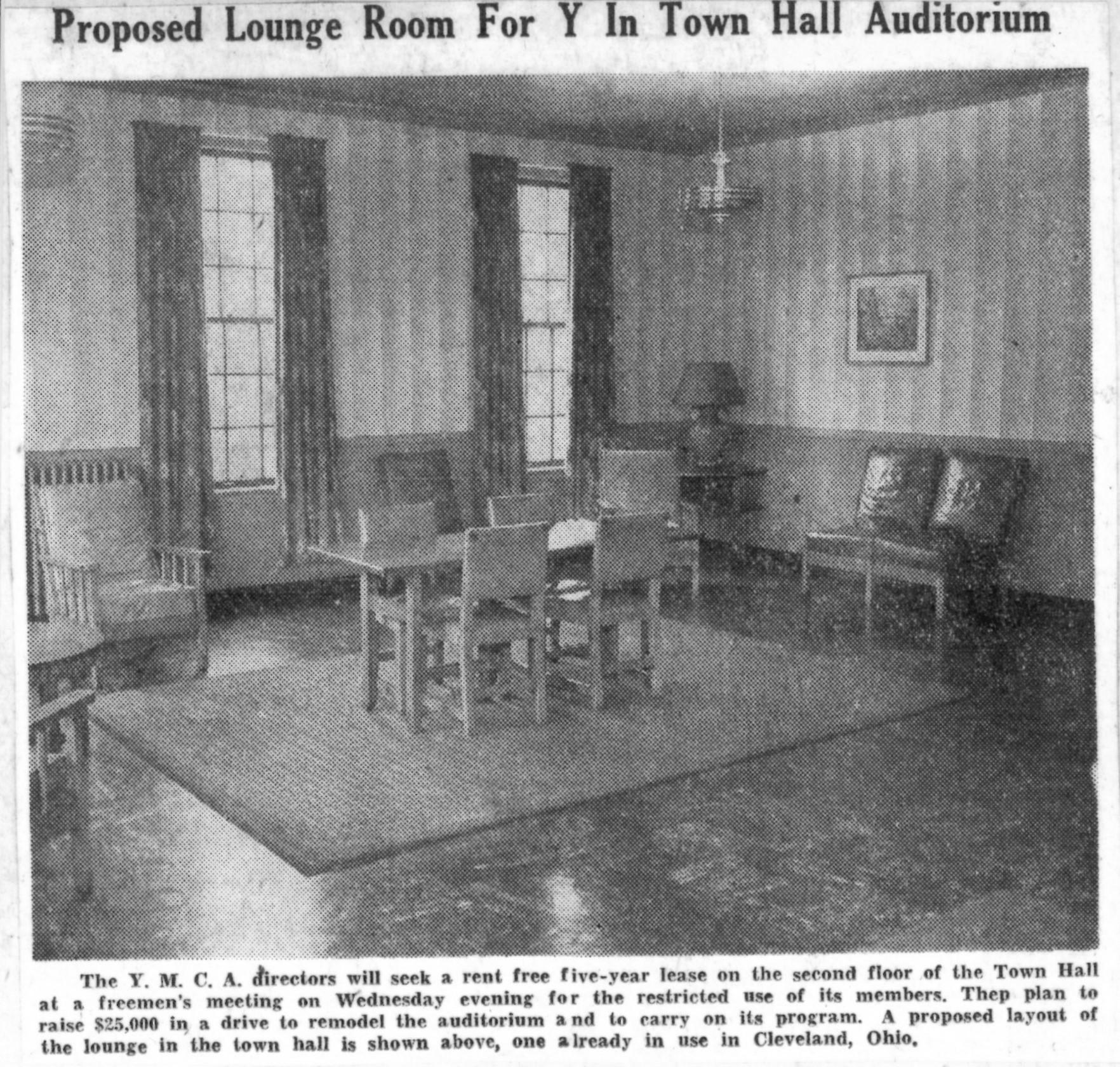 Proposed Lounge Room For Y In Town Hall Auditorium

The Y. M. C. A. directors will seek a rent free five-year lease on the second floor of the Town Hall at a freemen's meeting on Wednesday evening for the restricted use of its members. Thep plan to raise $25,000 in a drive to remodel the auditorium and to carry on its program. A proposed layout of the lounge in the town hall is shown above, one already in use in Cleveland, Ohio.